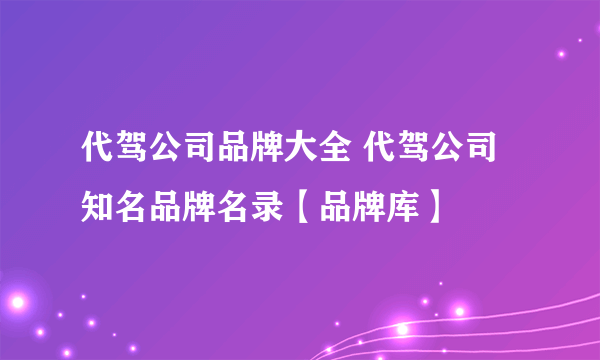 代驾公司品牌大全 代驾公司知名品牌名录【品牌库】